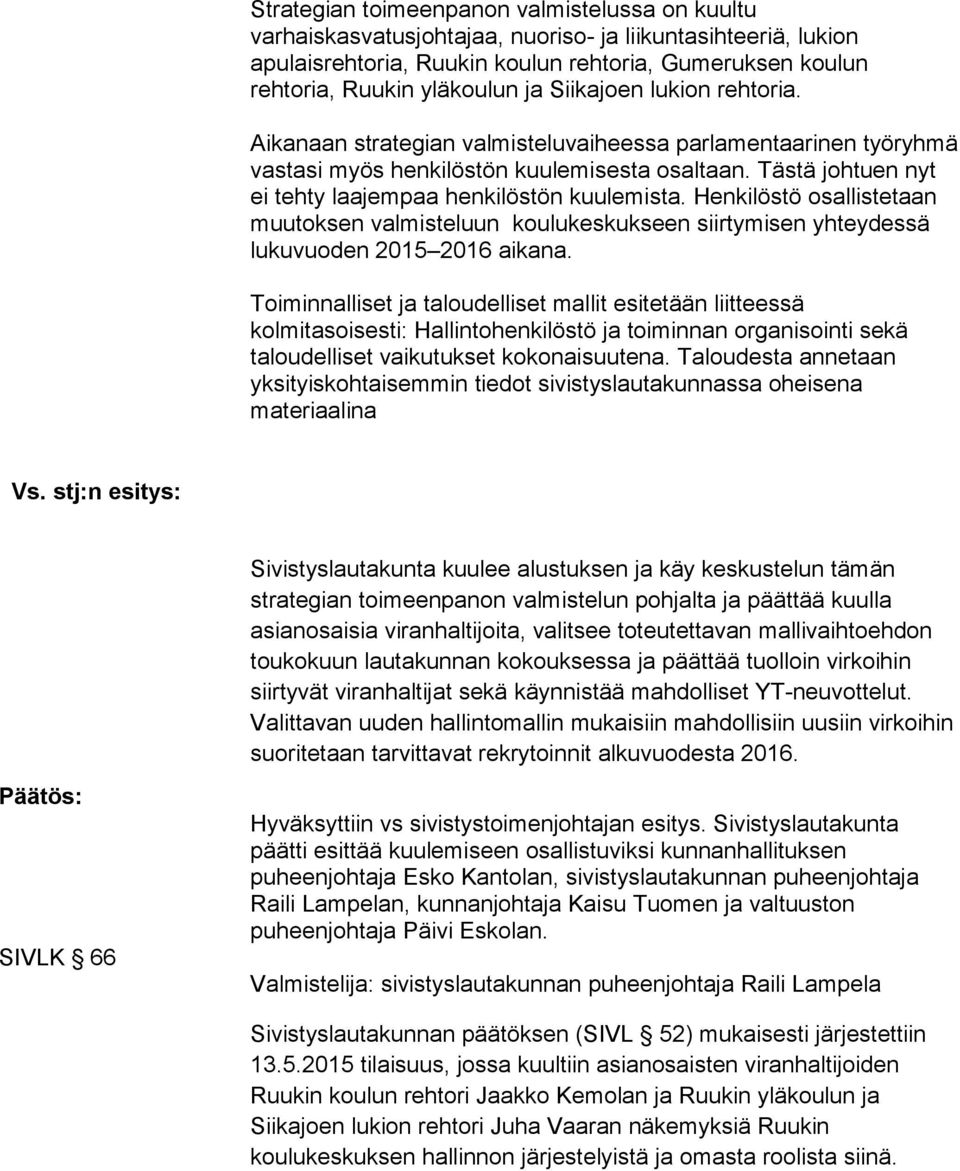 Strategian toimeenpanon valmistelussa on kuultu varhaiskasvatusjohtajaa, nuoriso- ja liikuntasihteeriä, lukion apulaisrehtoria, Ruukin koulun rehtoria, Gumeruksen koulun rehtoria, Ruukin yläkoulun ja Siikajoen lukion rehtoria.

Aikanaan strategian valmisteluvaiheessa parlamentaarinen työryhmä vastasi myös henkilöstön kuulemisesta osaltaan. Tästä johtuen nyt ei tehty laajempaa henkilöstön kuulemista. Henkilöstö osallistetaan muutoksen valmisteluun koulukeskukseen siirtymisen yhteydessä lukuvuoden 2015 2016 aikana.

Toiminnalliset ja taloudelliset mallit esitetään liitteessä kolmitasoisesti: Hallintohenkilöstö ja toiminnan organisointi sekä taloudelliset vaikutukset kokonaisuutena. Taloudesta annetaan yksityiskohtaisemmin tiedot sivistyslautakunnassa oheisena materiaalina

Vs. stj:n esitys:

Sivistyslautakunta kuulee alustuksen ja käy keskustelun tämän strategian toimeenpanon valmistelun pohjalta ja päättää kuulla asianosaisia viranhaltijoita, valitsee toteutettavan mallivaihtoehdon toukokuun lautakunnan kokouksessa ja päättää tuolloin virkoihin siirtyvät viranhaltijat sekä käynnistää mahdolliset YT-neuvottelut. Valittavan uuden hallintomallin mukaisiin mahdollisiin uusiin virkoihin suoritetaan tarvittavat rekrytoinnit alkuvuodesta 2016.

Päätös:

Hyväksyttiin vs sivistystoimenjohtajan esitys. Sivistyslautakunta päätti esittää kuulemiseen osallistuviksi kunnanhallituksen puheenjohtaja Esko Kantolan, sivistyslautakunnan puheenjohtaja Raili Lampelan, kunnanjohtaja Kaisu Tuomen ja valtuuston puheenjohtaja Päivi Eskolan.

SIVLK § 66

Valmistelija: sivistyslautakunnan puheenjohtaja Raili Lampela

Sivistyslautakunnan päätöksen (SIVL § 52) mukaisesti järjestettiin 13.5.2015 tilaisuus, jossa kuultiin asianosaisten viranhaltijoiden Ruukin koulun rehtori Jaakko Kemolan ja Ruukin yläkoulun ja Siikajoen lukion rehtori Juha Vaaran näkemyksiä Ruukin koulukeskuksen hallinnon järjestelyistä ja omasta roolista siinä.